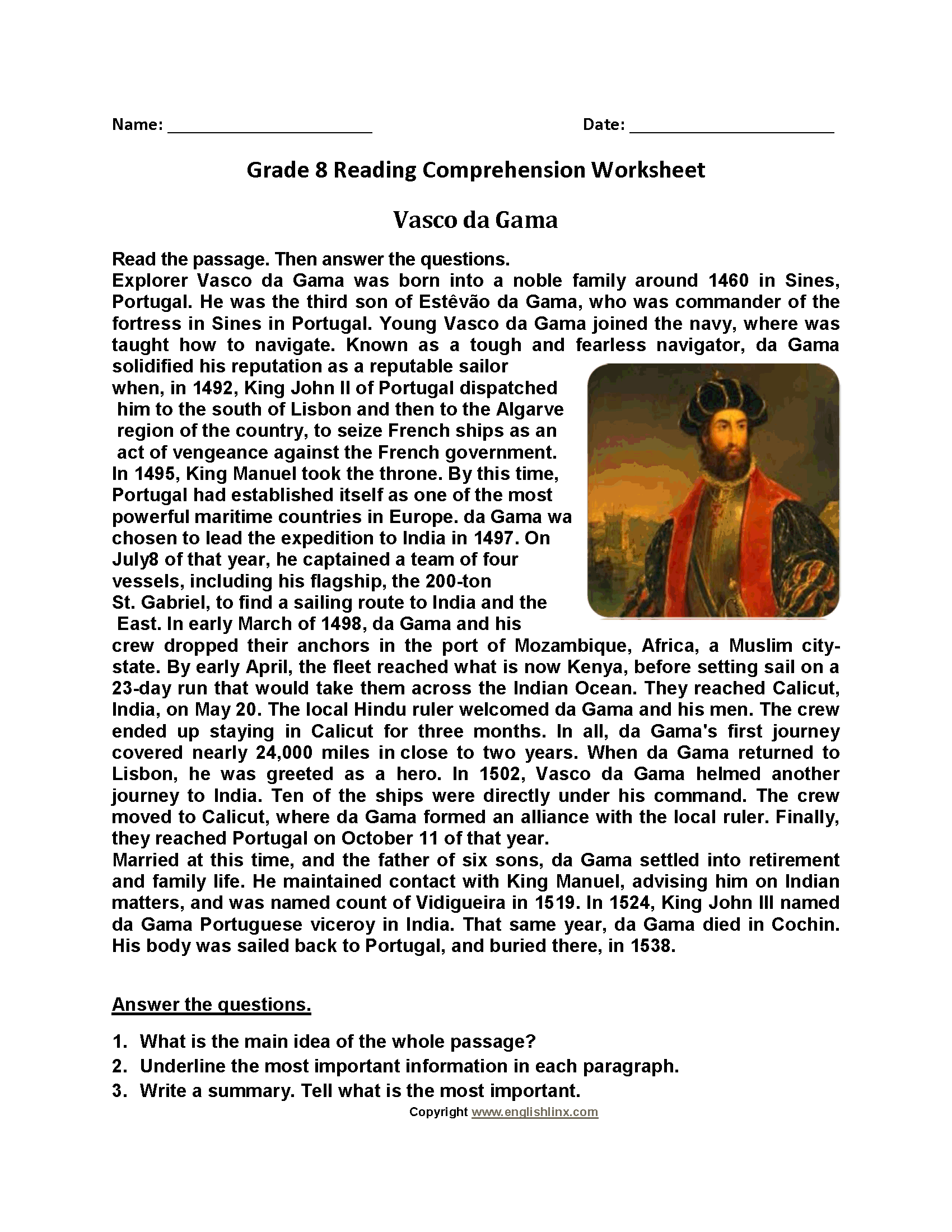 Name: ______________________ Date: ______________________

Grade 8 Reading Comprehension Worksheet

Vasco da Gama

Read the passage. Then answer the questions.
Explorer Vasco da Gama was born into a noble family around 1460 in Sines, Portugal. He was the third son of Estêvão da Gama, who was commander of the fortress in Sines in Portugal. Young Vasco da Gama joined the navy, where was taught how to navigate. Known as a tough and fearless navigator, da Gama solidified his reputation as a reputable sailor when, in 1492, King John II of Portugal dispatched him to the south of Lisbon and then to the Algarve region of the country, to seize French ships as an act of vengeance against the French government. In 1495, King Manuel took the throne. By this time, Portugal had established itself as one of the most powerful maritime countries in Europe. da Gama wa chosen to lead the expedition to India in 1497. On July8 of that year, he captained a team of four vessels, including his flagship, the 200-ton St. Gabriel, to find a sailing route to India and the East. In early March of 1498, da Gama and his crew dropped their anchors in the port of Mozambique, Africa, a Muslim city-state. By early April, the fleet reached what is now Kenya, before setting sail on a 23-day run that would take them across the Indian Ocean. They reached Calicut, India, on May 20. The local Hindu ruler welcomed da Gama and his men. The crew ended up staying in Calicut for three months. In all, da Gama's first journey covered nearly 24,000 miles in close to two years. When da Gama returned to Lisbon, he was greeted as a hero. In 1502, Vasco da Gama helmed another journey to India. Ten of the ships were directly under his command. The crew moved to Calicut, where da Gama formed an alliance with the local ruler. Finally, they reached Portugal on October 11 of that year.
Married at this time, and the father of six sons, da Gama settled into retirement and family life. He maintained contact with King Manuel, advising him on Indian matters, and was named count of Vidigueira in 1519. In 1524, King John III named da Gama Portuguese viceroy in India. That same year, da Gama died in Cochin. His body was sailed back to Portugal, and buried there, in 1538.

Answer the questions.

1. What is the main idea of the whole passage?
2. Underline the most important information in each paragraph.
3. Write a summary. Tell what is the most important.

Copyright www.englishlinx.com